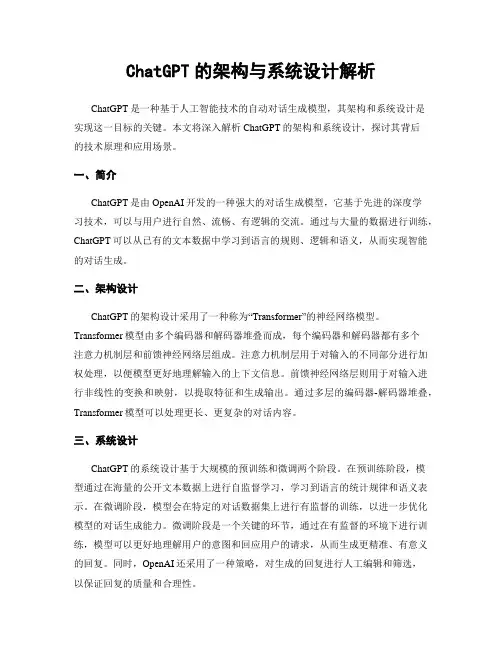 ChatGPT 的架构与系统设计解析

ChatGPT 是一种基于人工智能技术的自动对话生成模型，其架构和系统设计是实现这一目标的关键。本文将深入解析 ChatGPT 的架构和系统设计，探讨其背后的技术原理和应用场景。

一、简介

ChatGPT 是由 OpenAI 开发的一种强大的对话生成模型，它基于先进的深度学习技术，可以与用户进行自然、流畅、有逻辑的交流。通过与大量的数据进行训练，ChatGPT 可以从已有的文本数据中学习到语言的规则、逻辑和语义，从而实现智能的对话生成。

二、架构设计

ChatGPT 的架构设计采用了一种称为“Transformer”的神经网络模型。Transformer 模型由多个编码器和解码器堆叠而成，每个编码器和解码器都有多个注意力机制层和前馈神经网络层组成。注意力机制层用于对输入的不同部分进行加权处理，以便模型更好地理解输入的上下文信息。前馈神经网络层则用于对输入进行非线性的变换和映射，以提取特征和生成输出。通过多层的编码器-解码器堆叠，Transformer 模型可以处理更长、更复杂的对话内容。

三、系统设计

ChatGPT 的系统设计基于大规模的预训练和微调两个阶段。在预训练阶段，模型通过在海量的公开文本数据上进行自监督学习，学习到语言的统计规律和语义表示。在微调阶段，模型会在特定的对话数据集上进行有监督的训练，以进一步优化模型的对话生成能力。微调阶段是一个关键的环节，通过在有监督的环境下进行训练，模型可以更好地理解用户的意图和回应用户的请求，从而生成更精准、有意义的回复。同时，OpenAI 还采用了一种策略，对生成的回复进行人工编辑和筛选，以保证回复的质量和合理性。